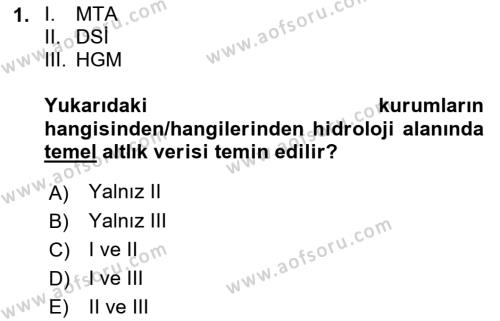 1. I. MTA
II. DSİ
III. HGM

Yukarıdaki kurumların hangisinden/hangilerinden hidroloji alanında temel altlık verisi temin edilir?

A) Yalnız II
B) Yalnız III
C) I ve II
D) I ve III
E) II ve III

www.aofsoru.com